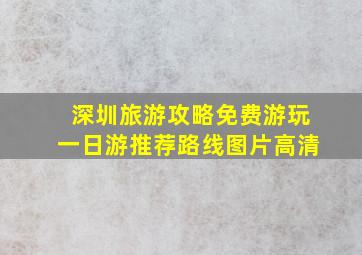 深圳旅游攻略免费游玩
一日游推荐路线图片高清